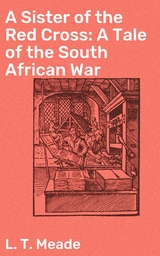 A Sister of the Red Cross: A Tale of the South African War

L. T. Meade